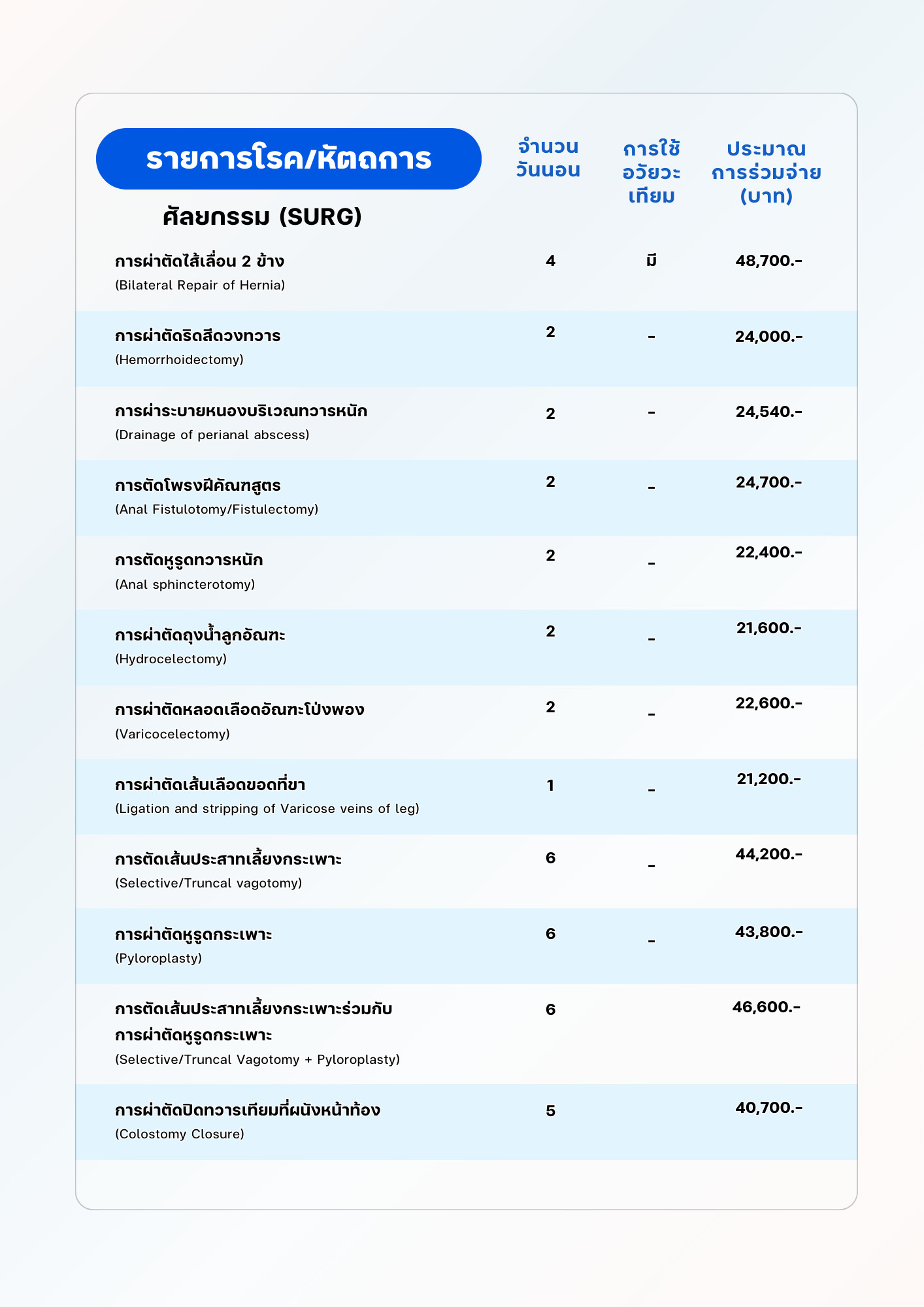 | รายการโรค/หัตถการ | จำนวนวันนอน | การใช้อวัยวะเทียม | ประมาณการร่วมจ่าย (บาท) |
|---|---|---|---|
| ศัลยกรรม (SURG) | | | |
| การผ่าตัดไส้เลื่อน 2 ข้าง (Bilateral Repair of Hernia) | 4 | มี | 48,700.- |
| การผ่าตัดริดสีดวงทวาร (Hemorrhoidectomy) | 2 | - | 24,000.- |
| การผ่าระบายหนองบริเวณทวารหนัก (Drainage of perianal abscess) | 2 | - | 24,540.- |
| การตัดโพรงฝีคัณฑสูตร (Anal Fistulotomy/Fistulectomy) | 2 | - | 24,700.- |
| การตัดหูรูดทวารหนัก (Anal sphincterotomy) | 2 | - | 22,400.- |
| การผ่าตัดถุงน้ำลูกอัณฑะ (Hydrocelectomy) | 2 | - | 21,600.- |
| การผ่าตัดหลอดเลือดอัณฑะโป่งพอง (Varicocelectomy) | 2 | - | 22,600.- |
| การผ่าตัดเส้นเลือดขอดที่ขา (Ligation and stripping of Varicose veins of leg) | 1 | - | 21,200.- |
| การตัดเส้นประสาทเลี้ยงกระเพาะ (Selective/Truncal vagotomy) | 6 | - | 44,200.- |
| การผ่าตัดหูรูดกระเพาะ (Pyloroplasty) | 6 | - | 43,800.- |
| การตัดเส้นประสาทเลี้ยงกระเพาะร่วมกับการผ่าตัดหูรูดกระเพาะ (Selective/Truncal Vagotomy + Pyloroplasty) | 6 | | 46,600.- |
| การผ่าตัดปิดทวารเทียมที่ผนังหน้าท้อง (Colostomy Closure) | 5 | | 40,700.- |